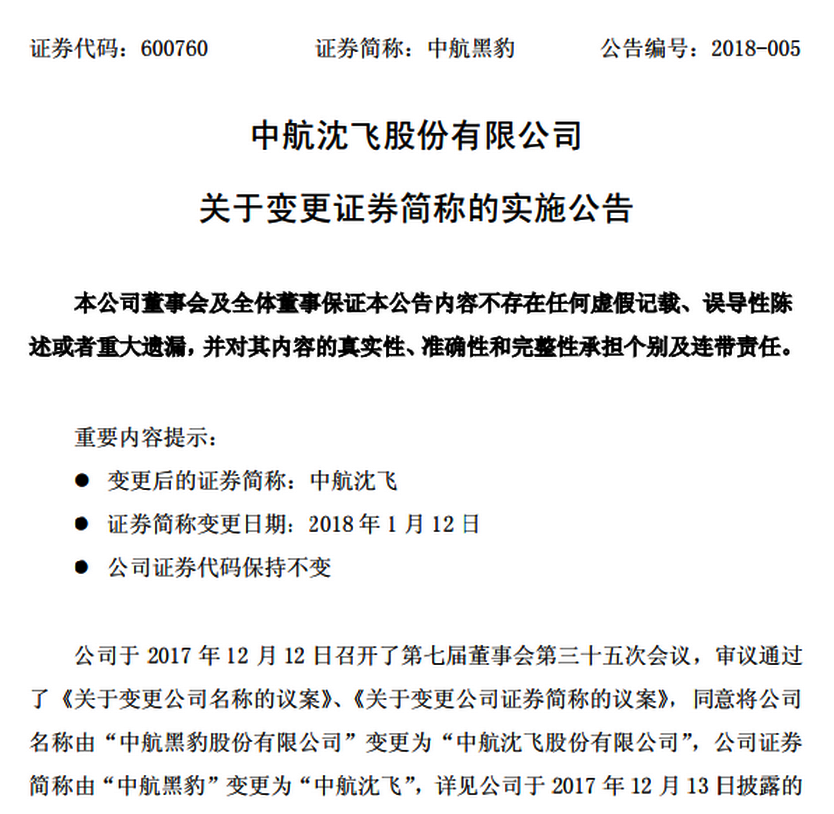 证券代码：600760　　证券简称：中航黑豹　　公告编号：2018-005

中航沈飞股份有限公司

关于变更证券简称的实施公告

本公司董事会及全体董事保证本公告内容不存在任何虚假记载、误导性陈述或者重大遗漏，并对其内容的真实性、准确性和完整性承担个别及连带责任。

重要内容提示：

● 变更后的证券简称：中航沈飞

● 证券简称变更日期：2018 年 1 月 12 日

● 公司证券代码保持不变

公司于 2017 年 12 月 12 日召开了第七届董事会第三十五次会议，审议通过了《关于变更公司名称的议案》、《关于变更公司证券简称的议案》，同意将公司名称由“中航黑豹股份有限公司”变更为“中航沈飞股份有限公司”，公司证券简称由“中航黑豹”变更为“中航沈飞”，详见公司于 2017 年 12 月 13 日披露的